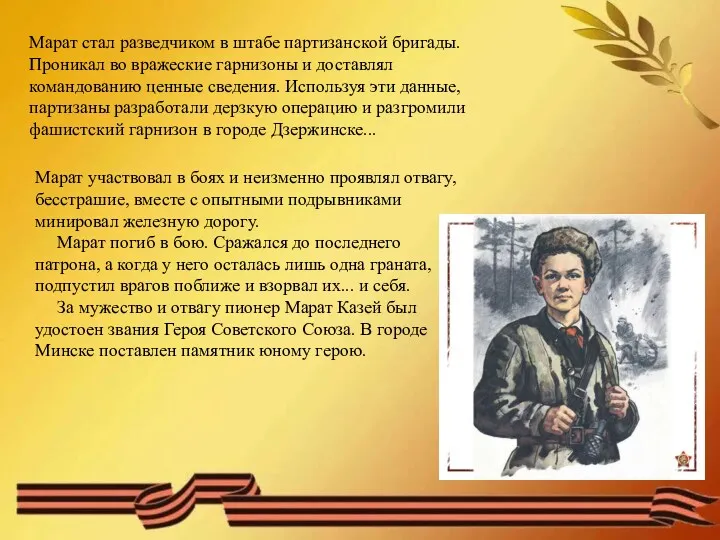 Марат стал разведчиком в штабе партизанской бригады. Проникал во вражеские гарнизоны и доставлял командованию ценные сведения. Используя эти данные, партизаны разработали дерзкую операцию и разгромили фашистский гарнизон в городе Дзержинске...

Марат участвовал в боях и неизменно проявлял отвагу, бесстрашие, вместе с опытными подрывниками минировал железную дорогу.

Марат погиб в бою. Сражался до последнего патрона, а когда у него осталась лишь одна граната, подпустил врагов поближе и взорвал их... и себя.

За мужество и отвагу пионер Марат Казей был удостоен звания Героя Советского Союза. В городе Минске поставлен памятник юному герою.